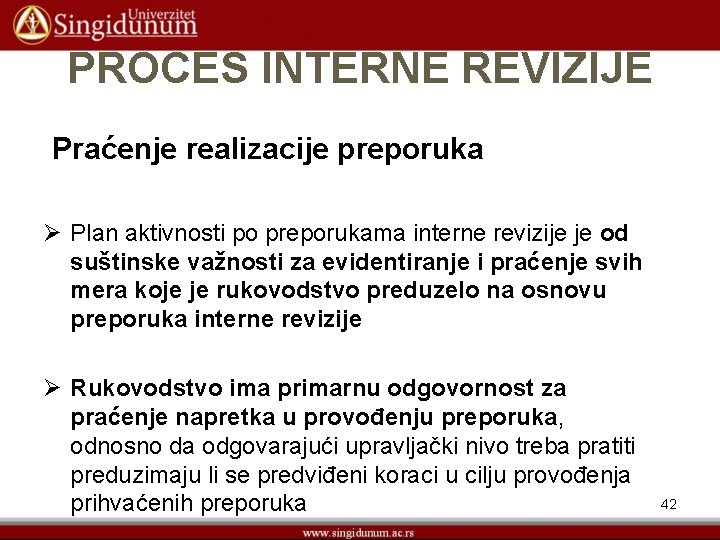 Univerzitet
Singidunum

PROCES INTERNE REVIZIJE

Praćenje realizacije preporuka

➢ Plan aktivnosti po preporukama interne revizije je od suštinske važnosti za evidentiranje i praćenje svih mera koje je rukovodstvo preduzelo na osnovu preporuka interne revizije

➢ Rukovodstvo ima primarnu odgovornost za praćenje napretka u provođenju preporuka, odnosno da odgovarajući upravljački nivo treba pratiti preduzimaju li se predviđeni koraci u cilju provođenja prihvaćenih preporuka

42

www.singidunum.ac.rs